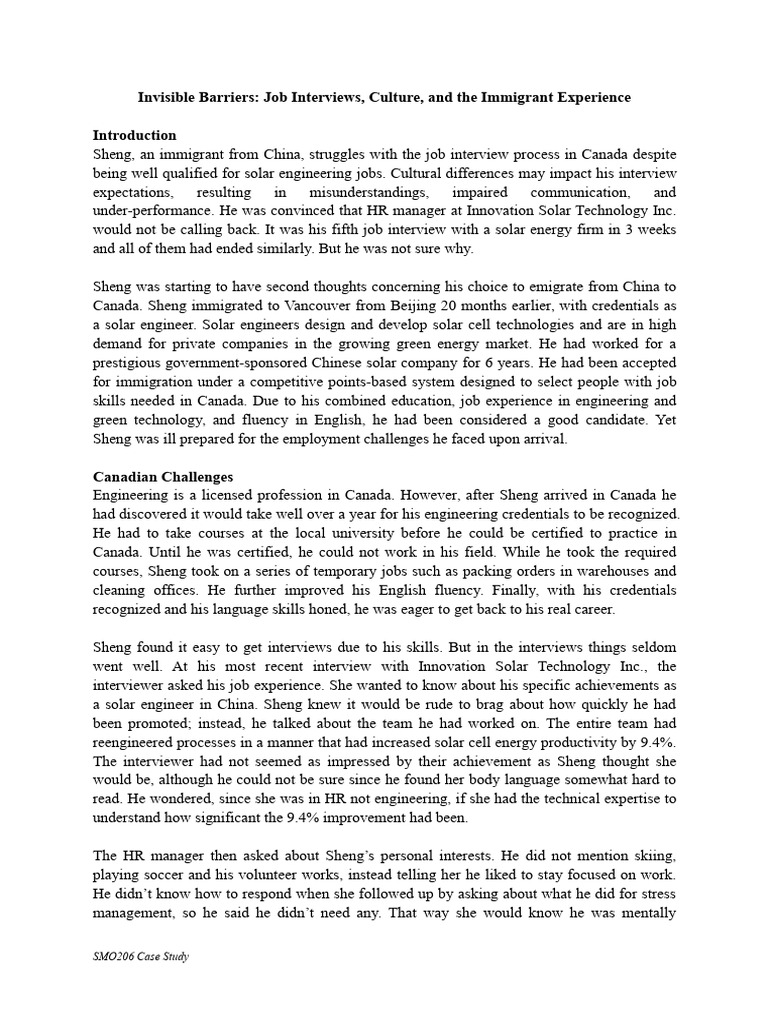 Invisible Barriers: Job Interviews, Culture, and the Immigrant Experience

Introduction
Sheng, an immigrant from China, struggles with the job interview process in Canada despite being well qualified for solar engineering jobs. Cultural differences may impact his interview expectations, resulting in misunderstandings, impaired communication, and under-performance. He was convinced that HR manager at Innovation Solar Technology Inc. would not be calling back. It was his fifth job interview with a solar energy firm in 3 weeks and all of them had ended similarly. But he was not sure why.

Sheng was starting to have second thoughts concerning his choice to emigrate from China to Canada. Sheng immigrated to Vancouver from Beijing 20 months earlier, with credentials as a solar engineer. Solar engineers design and develop solar cell technologies and are in high demand for private companies in the growing green energy market. He had worked for a prestigious government-sponsored Chinese solar company for 6 years. He had been accepted for immigration under a competitive points-based system designed to select people with job skills needed in Canada. Due to his combined education, job experience in engineering and green technology, and fluency in English, he had been considered a good candidate. Yet Sheng was ill prepared for the employment challenges he faced upon arrival.

Canadian Challenges
Engineering is a licensed profession in Canada. However, after Sheng arrived in Canada he had discovered it would take well over a year for his engineering credentials to be recognized. He had to take courses at the local university before he could be certified to practice in Canada. Until he was certified, he could not work in his field. While he took the required courses, Sheng took on a series of temporary jobs such as packing orders in warehouses and cleaning offices. He further improved his English fluency. Finally, with his credentials recognized and his language skills honed, he was eager to get back to his real career.

Sheng found it easy to get interviews due to his skills. But in the interviews things seldom went well. At his most recent interview with Innovation Solar Technology Inc., the interviewer asked his job experience. She wanted to know about his specific achievements as a solar engineer in China. Sheng knew it would be rude to brag about how quickly he had been promoted; instead, he talked about the team he had worked on. The entire team had reengineered processes in a manner that had increased solar cell energy productivity by 9.4%. The interviewer had not seemed as impressed by their achievement as Sheng thought she would be, although he could not be sure since he found her body language somewhat hard to read. He wondered, since she was in HR not engineering, if she had the technical expertise to understand how significant the 9.4% improvement had been.

The HR manager then asked about Sheng's personal interests. He did not mention skiing, playing soccer and his volunteer works, instead telling her he liked to stay focused on work. He didn't know how to respond when she followed up by asking about what he did for stress management, so he said he didn't need any. That way she would know he was mentally

SMO206 Case Study